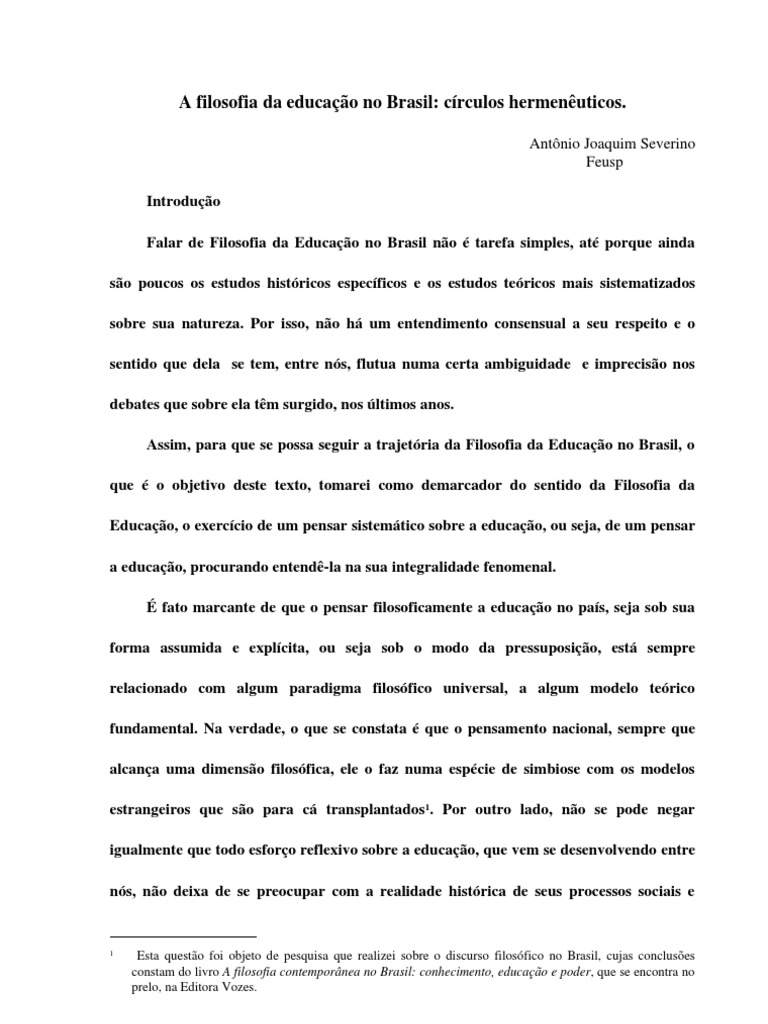 A filosofia da educação no Brasil: círculos hermenêuticos.

Antônio Joaquim Severino
Feusp

Introdução

Falar de Filosofia da Educação no Brasil não é tarefa simples, até porque ainda são poucos os estudos históricos específicos e os estudos teóricos mais sistematizados sobre sua natureza. Por isso, não há um entendimento consensual a seu respeito e o sentido que dela se tem, entre nós, flutua numa certa ambiguidade e imprecisão nos debates que sobre ela têm surgido, nos últimos anos.

Assim, para que se possa seguir a trajetória da Filosofia da Educação no Brasil, o que é o objetivo deste texto, tomarei como demarcador do sentido da Filosofia da Educação, o exercício de um pensar sistemático sobre a educação, ou seja, de um pensar a educação, procurando entendê-la na sua integralidade fenomenal.

É fato marcante de que o pensar filosoficamente a educação no país, seja sob sua forma assumida e explícita, ou seja sob o modo da pressuposição, está sempre relacionado com algum paradigma filosófico universal, a algum modelo teórico fundamental. Na verdade, o que se constata é que o pensamento nacional, sempre que alcança uma dimensão filosófica, ele o faz numa espécie de simbiose com os modelos estrangeiros que são para cá transplantados$^1$. Por outro lado, não se pode negar igualmente que todo esforço reflexivo sobre a educação, que vem se desenvolvendo entre nós, não deixa de se preocupar com a realidade histórica de seus processos sociais e

$^1$ Esta questão foi objeto de pesquisa que realizei sobre o discurso filosófico no Brasil, cujas conclusões constam do livro A filosofia contemporânea no Brasil: conhecimento, educação e poder, que se encontra no prelo, na Editora Vozes.